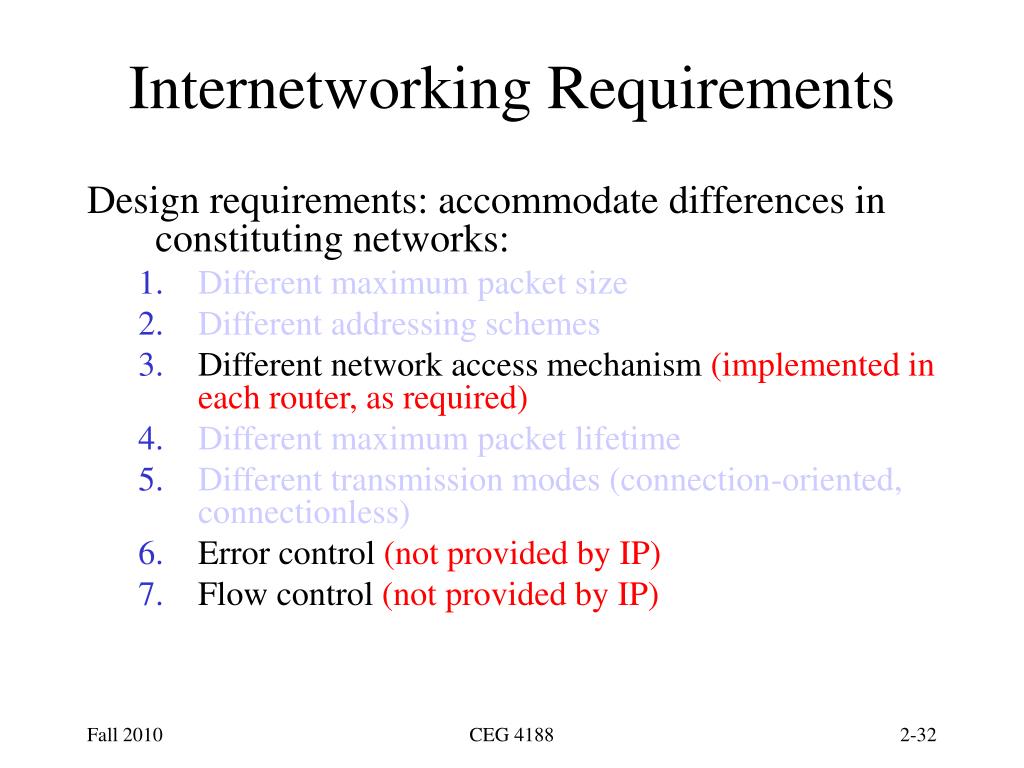 Internetworking Requirements

Design requirements: accommodate differences in constituting networks:

1. Different maximum packet size
2. Different addressing schemes
3. Different network access mechanism (implemented in each router, as required)
4. Different maximum packet lifetime
5. Different transmission modes (connection-oriented, connectionless)
6. Error control (not provided by IP)
7. Flow control (not provided by IP)

Fall 2010

CEG 4188

2-32